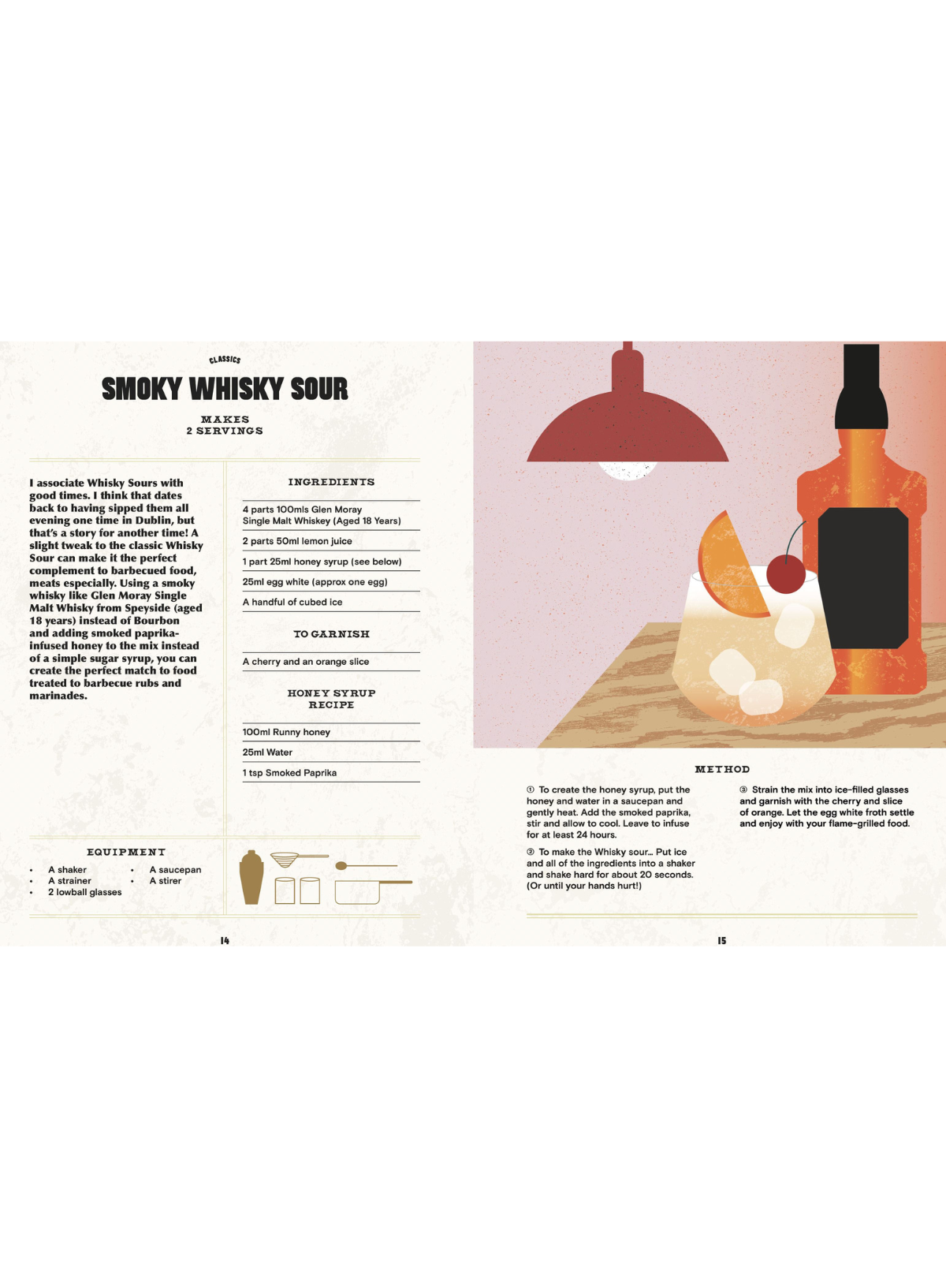 CLASSICS

SMOKY WHISKY SOUR

MAKES
2 SERVINGS

I associate Whisky Sours with good times. I think that dates back to having sipped them all evening one time in Dublin, but that's a story for another time! A slight tweak to the classic Whisky Sour can make it the perfect complement to barbecued food, meats especially. Using a smoky whisky like Glen Moray Single Malt Whisky from Speyside (aged 18 years) instead of Bourbon and adding smoked paprika-infused honey to the mix instead of a simple sugar syrup, you can create the perfect match to food treated to barbecue rubs and marinades.

INGREDIENTS

4 parts 100mls Glen Moray Single Malt Whiskey (Aged 18 Years)

2 parts 50ml lemon juice

1 part 25ml honey syrup (see below)

25ml egg white (approx one egg)

A handful of cubed ice

TO GARNISH

A cherry and an orange slice

HONEY SYRUP RECIPE

100ml Runny honey

25ml Water

1 tsp Smoked Paprika

EQUIPMENT

• A shaker
• A strainer
• 2 lowball glasses
• A saucepan
• A stirer

14

METHOD

① To create the honey syrup, put the honey and water in a saucepan and gently heat. Add the smoked paprika, stir and allow to cool. Leave to infuse for at least 24 hours.

② To make the Whisky sour... Put ice and all of the ingredients into a shaker and shake hard for about 20 seconds. (Or until your hands hurt!)

③ Strain the mix into ice-filled glasses and garnish with the cherry and slice of orange. Let the egg white froth settle and enjoy with your flame-grilled food.

15